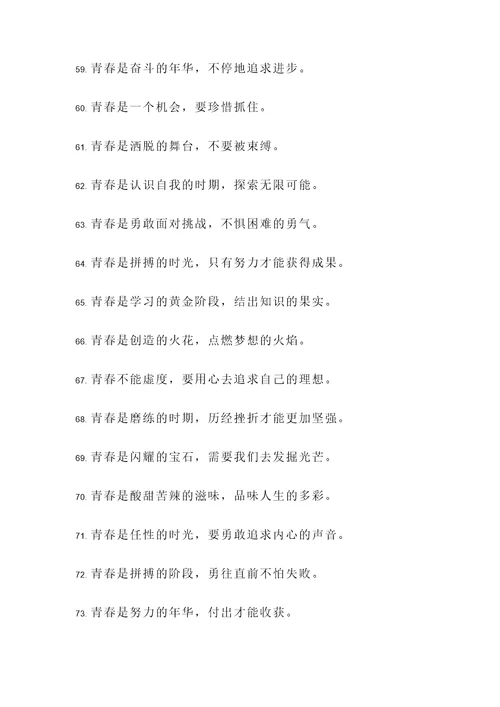 59. 青春是奋斗的年华，不停地追求进步。

60. 青春是一个机会，要珍惜抓住。

61. 青春是洒脱的舞台，不要被束缚。

62. 青春是认识自我的时期，探索无限可能。

63. 青春是勇敢面对挑战，不惧困难的勇气。

64. 青春是拼搏的时光，只有努力才能获得成果。

65. 青春是学习的黄金阶段，结出知识的果实。

66. 青春是创造的火花，点燃梦想的火焰。

67. 青春不能虚度，要用心去追求自己的理想。

68. 青春是磨练的时期，历经挫折才能更加坚强。

69. 青春是闪耀的宝石，需要我们去发掘光芒。

70. 青春是酸甜苦辣的滋味，品味人生的多彩。

71. 青春是任性的时光，要勇敢追求内心的声音。

72. 青春是拼搏的阶段，勇往直前不怕失败。

73. 青春是努力的年华，付出才能收获。